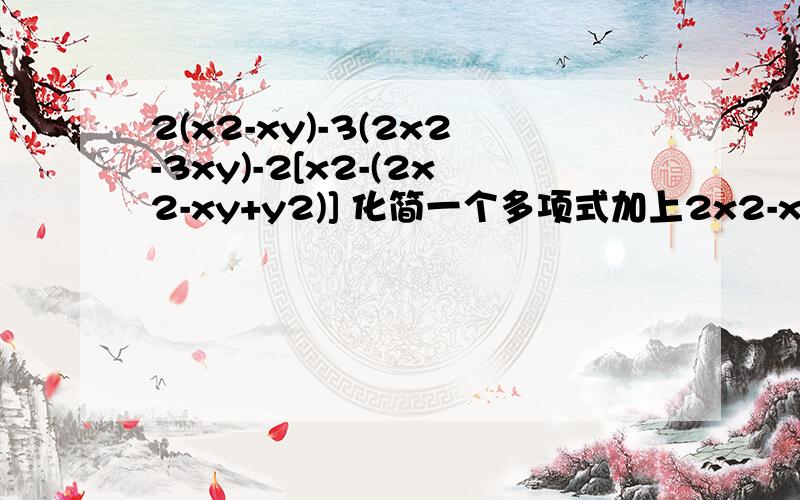 2(x2-xy)-3(2x2-3xy)-2[x2-(2x2-xy+y2)] 化简一个多项式加上2x2-x